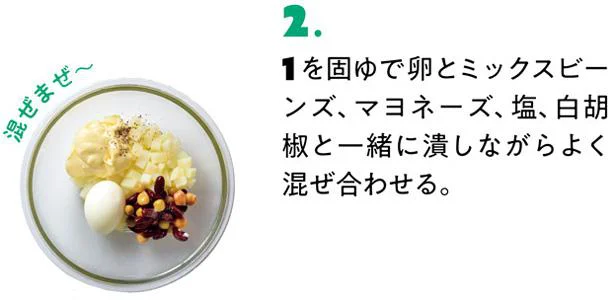 混ぜまぜ〜

2.

1を固ゆで卵とミックスビーンズ、マヨネーズ、塩、白胡椒と一緒に潰しながらよく混ぜ合わせる。